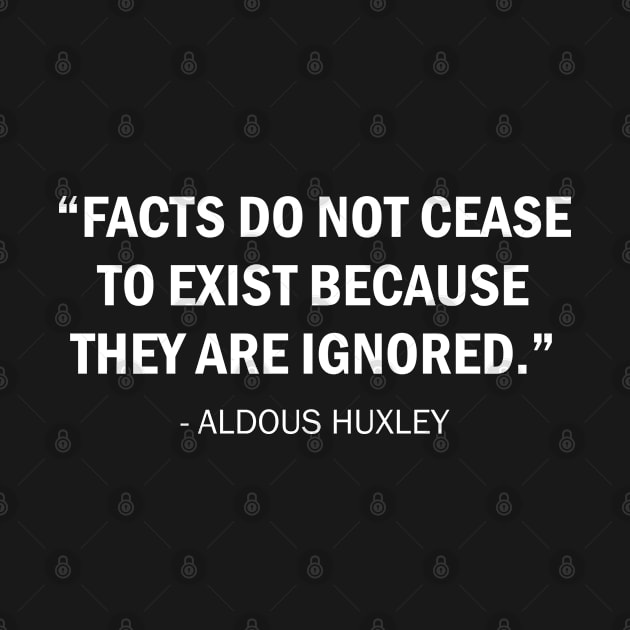 “FACTS DO NOT CEASE TO EXIST BECAUSE THEY ARE IGNORED.”

- ALDOUS HUXLEY